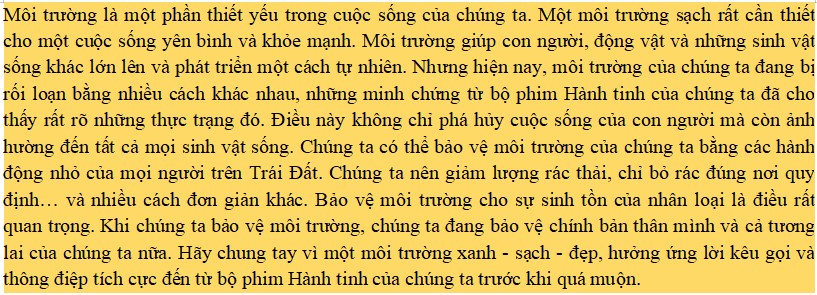 Môi trường là một phần thiết yếu trong cuộc sống của chúng ta. Một môi trường sạch rất cần thiết cho một cuộc sống yên bình và khỏe mạnh. Môi trường giúp con người, động vật và những sinh vật sống khác lớn lên và phát triển một cách tự nhiên. Nhưng hiện nay, môi trường của chúng ta đang bị rối loạn bằng nhiều cách khác nhau, những minh chứng từ bộ phim Hành tinh của chúng ta đã cho thấy rất rõ những thực trạng đó. Điều này không chỉ phá hủy cuộc sống của con người mà còn ảnh hưởng đến tất cả mọi sinh vật sống. Chúng ta có thể bảo vệ môi trường của chúng ta bằng các hành động nhỏ của mọi người trên Trái Đất. Chúng ta nên giảm lượng rác thải, chỉ bỏ rác đúng nơi quy định… và nhiều cách đơn giản khác. Bảo vệ môi trường cho sự sinh tồn của nhân loại là điều rất quan trọng. Khi chúng ta bảo vệ môi trường, chúng ta đang bảo vệ chính bản thân mình và cả tương lai của chúng ta nữa. Hãy chung tay vì một môi trường xanh - sạch - đẹp, hưởng ứng lời kêu gọi và thông điệp tích cực đến từ bộ phim Hành tinh của chúng ta trước khi quá muộn.